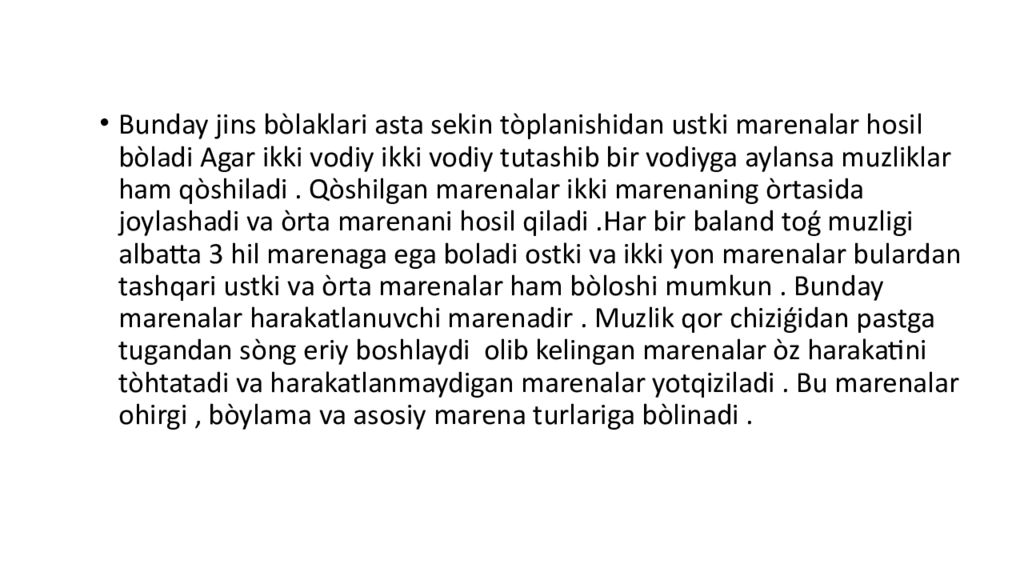 • Bunday jins bòlaklari asta sekin tòplanishidan ustki marenalar hosil bòladi Agar ikki vodiy ikki vodiy tutashib bir vodiyga aylansa muzliklar ham qòshiladi . Qòshilgan marenalar ikki marenaning òrtasida joylashadi va òrta marenani hosil qiladi .Har bir baland toǵ muzligi albatta 3 hil marenaga ega boladi ostki va ikki yon marenalar bulardan tashqari ustki va òrta marenalar ham bòloshi mumkun . Bunday marenalar harakatlanuvchi marenadir . Muzlik qor chiziǵidan pastga tugandan sòng eriy boshlaydi olib kelingan marenalar òz harakatini tòhtatadi va harakatlanmaydigan marenalar yotqiziladi . Bu marenalar ohirgi , bòylama va asosiy marena turlariga bòlinadi .